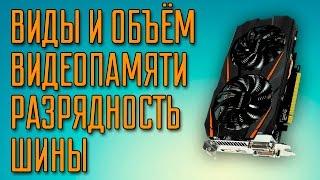 ВИДЫ И ОБЪЁМ ВИДЕОПАМЯТИ РАЗРЯДНОСТЬ ШИНЫ